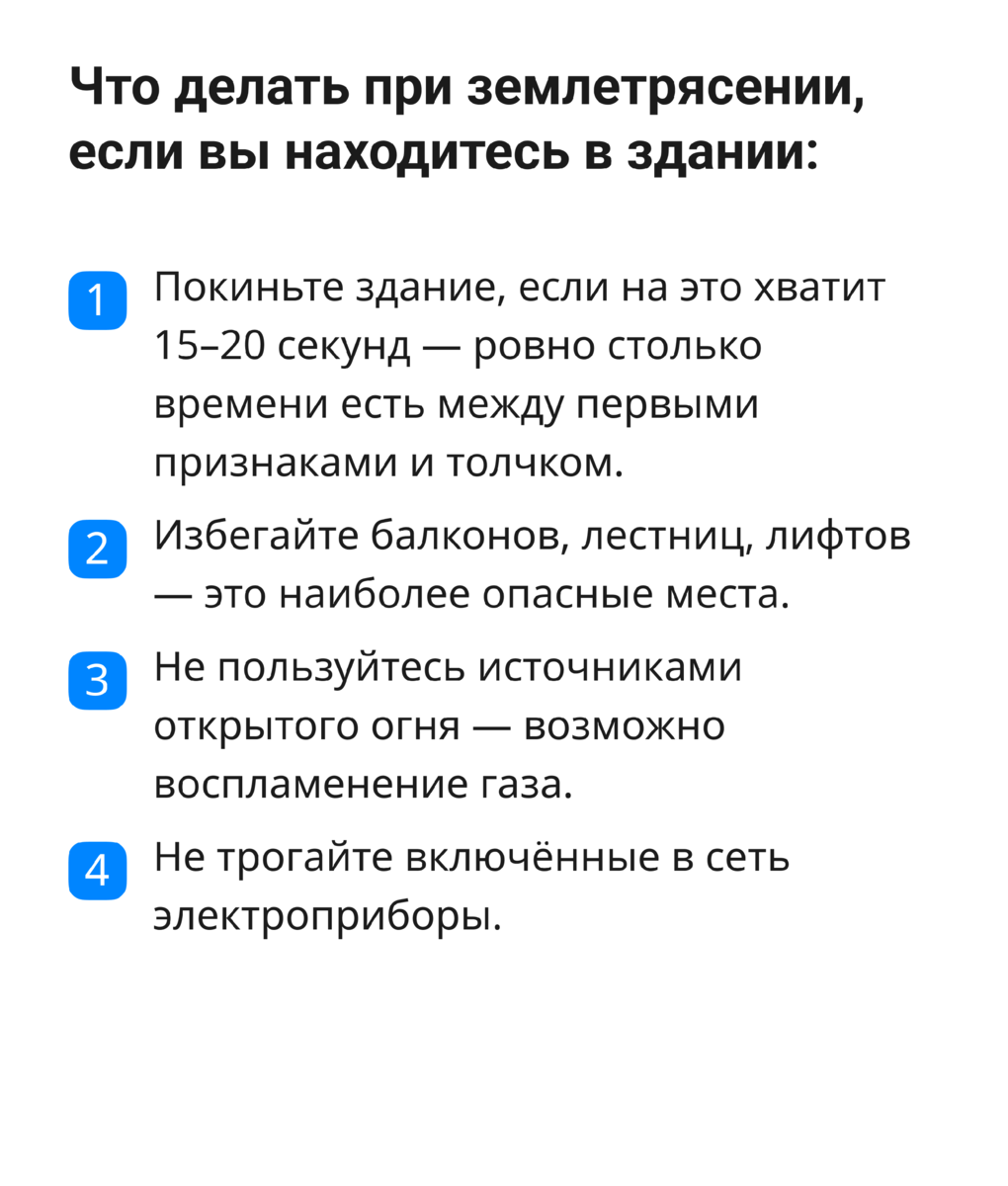 Что делать при землетрясении, если вы находитесь в здании:

1 Покиньте здание, если на это хватит 15–20 секунд — ровно столько времени есть между первыми признаками и толчком.

2 Избегайте балконов, лестниц, лифтов — это наиболее опасные места.

3 Не пользуйтесь источниками открытого огня — возможно воспламенение газа.

4 Не трогайте включённые в сеть электроприборы.